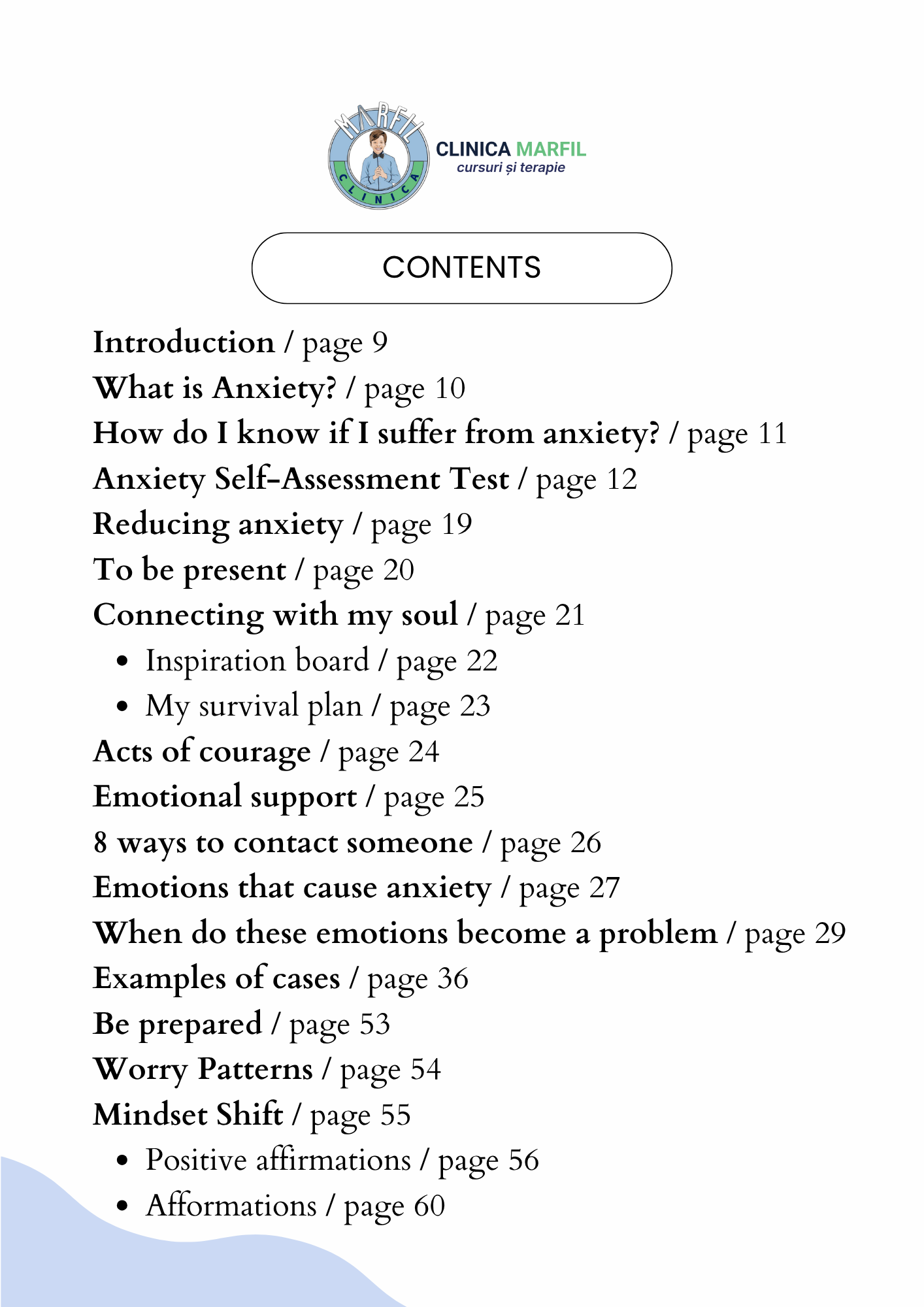 MARFIL
CLINICA

CLINICA MARFIL
cursuri și terapie

CONTENTS

Introduction / page 9
What is Anxiety? / page 10
How do I know if I suffer from anxiety? / page 11
Anxiety Self-Assessment Test / page 12
Reducing anxiety / page 19
To be present / page 20
Connecting with my soul / page 21
- Inspiration board / page 22
- My survival plan / page 23
Acts of courage / page 24
Emotional support / page 25
8 ways to contact someone / page 26
Emotions that cause anxiety / page 27
When do these emotions become a problem / page 29
Examples of cases / page 36
Be prepared / page 53
Worry Patterns / page 54
Mindset Shift / page 55
- Positive affirmations / page 56
- Afformations / page 60